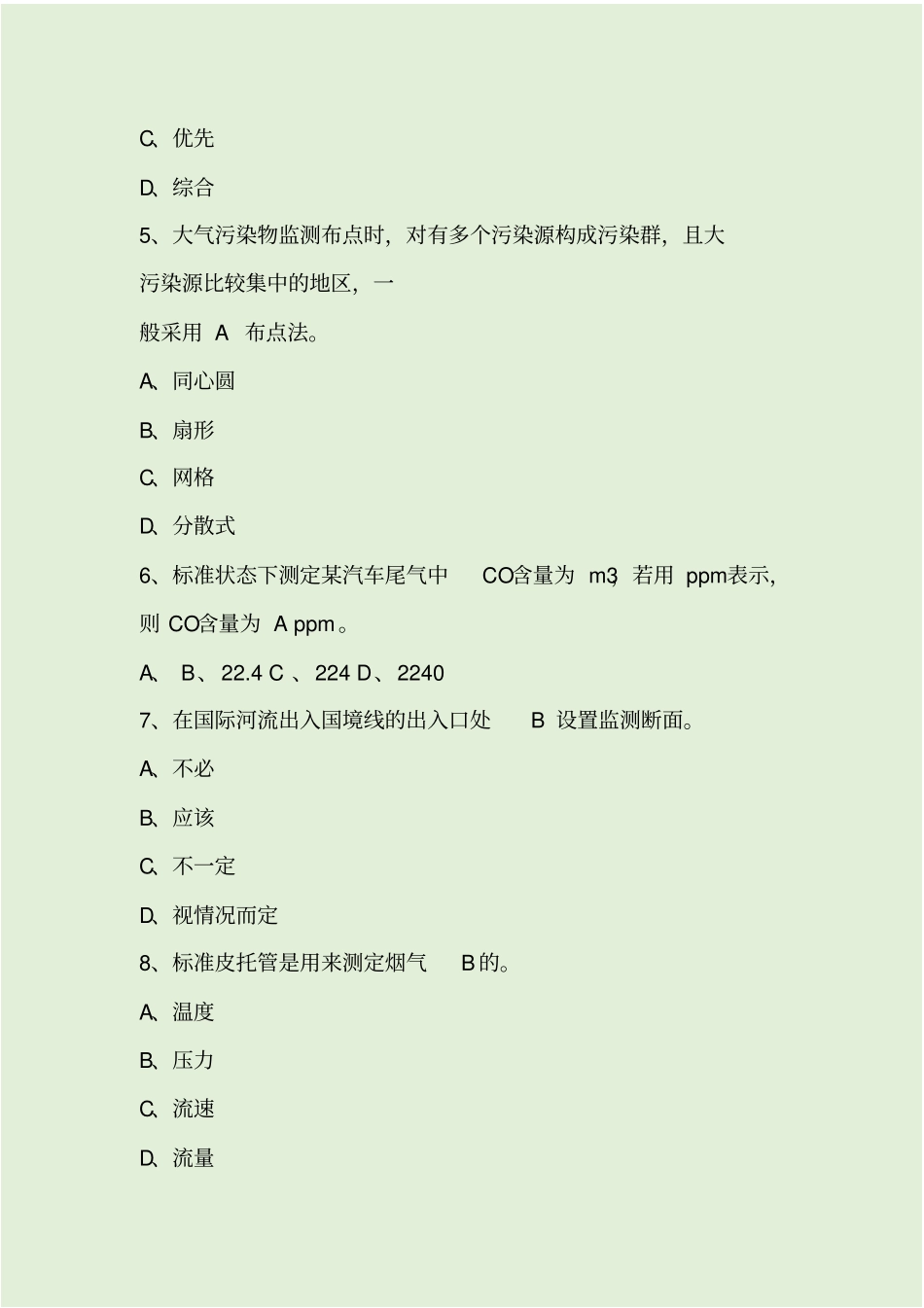 C、优先

D、综合

5、大气污染物监测布点时，对有多个污染源构成污染群，且大污染源比较集中的地区，一般采用 A 布点法。

A、同心圆

B、扇形

C、网格

D、分散式

6、标准状态下测定某汽车尾气中 CO含量为 m3，若用 ppm表示，则 CO含量为 A ppm。

A、 B、22.4 C 、224 D、2240

7、在国际河流出入国境线的出入口处 B 设置监测断面。

A、不必

B、应该

C、不一定

D、视情况而定

8、标准皮托管是用来测定烟气 B的。

A、温度

B、压力

C、流速

D、流量